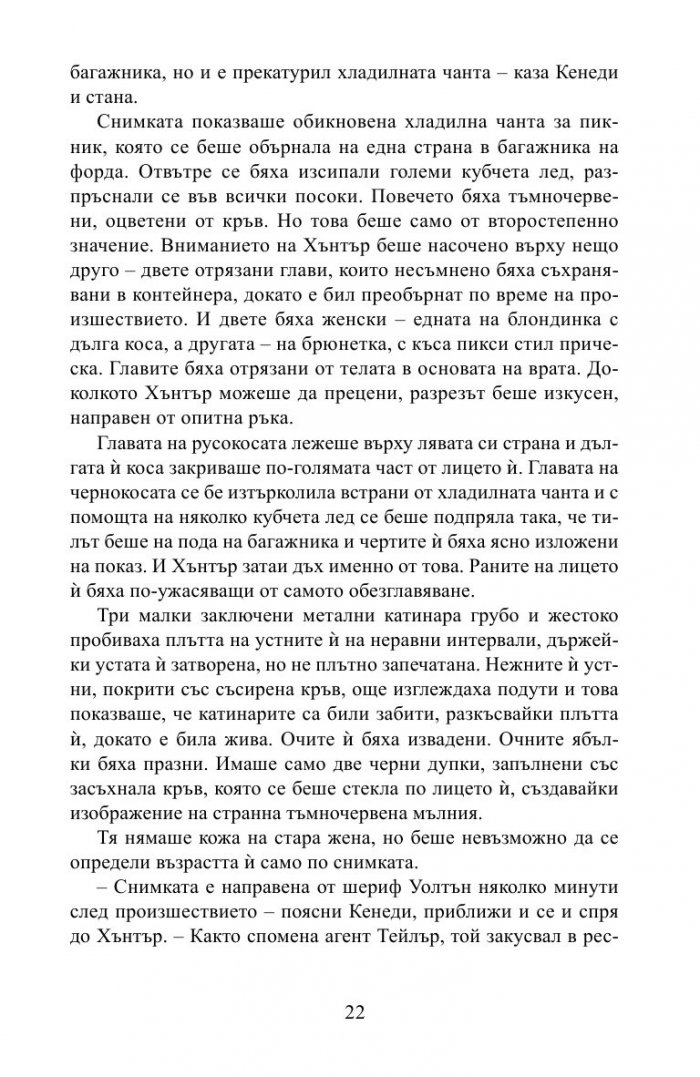 багажника, но и е прекатурил хладилната чанта – каза Кенеди и стана.

Снимката показваше обикновена хладилна чанта за пикник, която се беше обърнала на една страна в багажника на форда. Отвътре се бяха изсипали големи кубчета лед, разпръснали се във всички посоки. Повечето бяха тъмночервени, оцветени от кръв. Но това беше само от второстепенно значение. Вниманието на Хънтър беше насочено върху нещо друго – двете отрязани глави, които несъмнено бяха съхранявани в контейнера, докато е бил преобърнат по време на произшествието. И двете бяха женски – едната на блондинка с дълга коса, а другата – на брюнетка, с къса пикси стил прическа. Главите бяха отрязани от телата в основата на врата. Доколкото Хънтър можеше да прецени, разрезът беше изкусен, направен от опитна ръка.

Главата на русокосата лежеше върху лявата си страна и дългата ѝ коса закриваше по-голямата част от лицето ѝ. Главата на чернокосата се бе изтърколила встрани от хладилната чанта и с помощта на няколко кубчета лед се беше подпряла така, че тилът беше на пода на багажника и чертите ѝ бяха ясно изложени на показ. И Хънтър затаи дъх именно от това. Раните на лицето ѝ бяха по-ужасяващи от самото обезглавяване.

Три малки заключени метални катинара грубо и жестоко пробиваха плътта на устните ѝ на неравни интервали, държейки устата ѝ затворена, но не плътно запечатана. Нежните ѝ устни, покрити със съсирена кръв, още изглеждаха подути и това показваше, че катинарите са били забити, разкъсвайки плътта ѝ, докато е била жива. Очите ѝ бяха извадени. Очните ябълки бяха празни. Имаше само две черни дупки, запълнени със засъхнала кръв, която се беше стекла по лицето ѝ, създавайки изображение на странна тъмночервена мълния.

Тя нямаше кожа на стара жена, но беше невъзможно да се определи възрастта ѝ само по снимката.

– Снимката е направена от шериф Уолтън няколко минути след произшествието – поясни Кенеди, приближи и се и спря до Хънтър. – Както спомена агент Тейлър, той закусвал в рес-

22